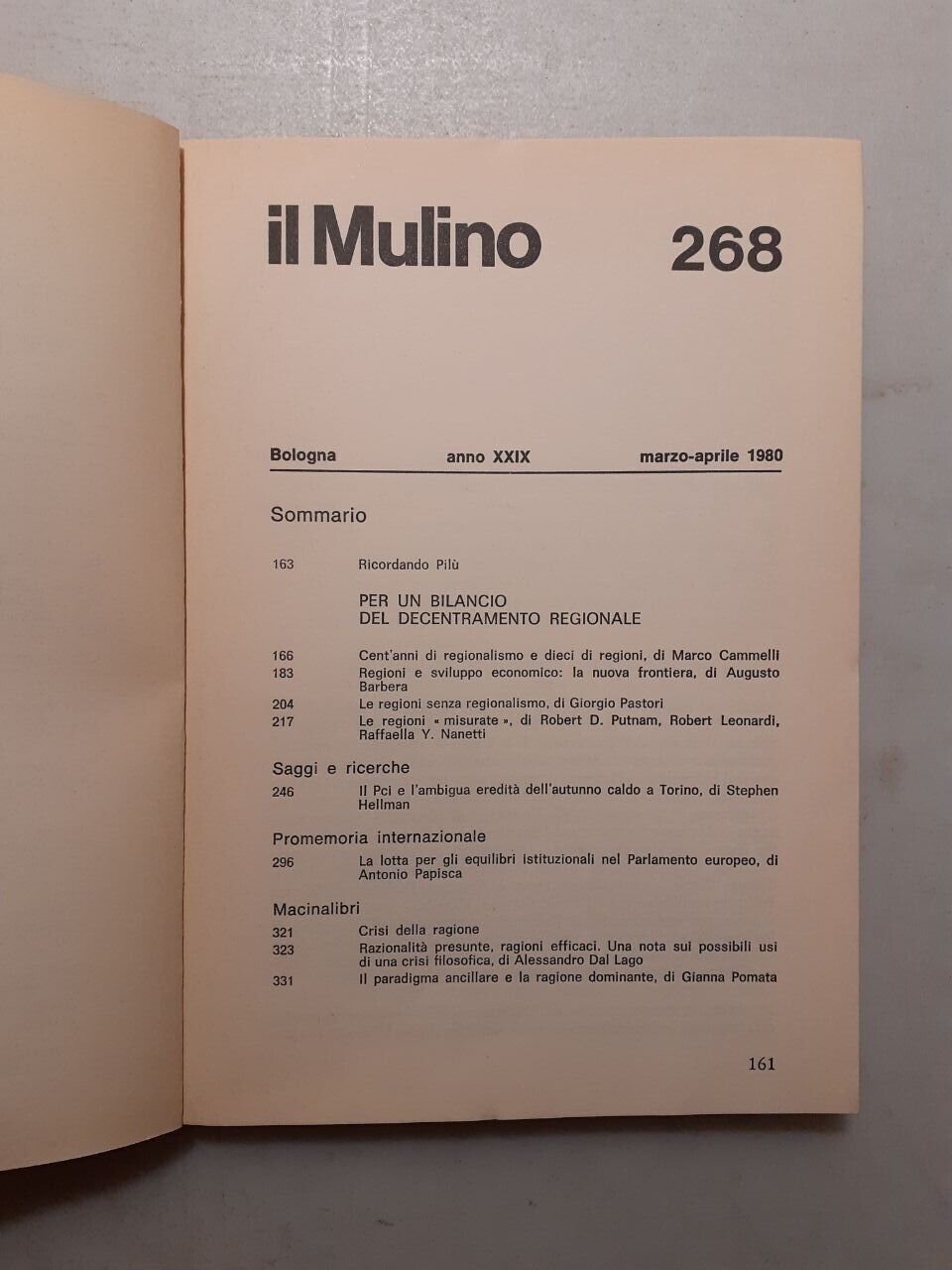 il Mulino 268

Bologna anno XXIX marzo-aprile 1980

Sommario

163 Ricordando Pilù

PER UN BILANCIO DEL DECENTRAMENTO REGIONALE

166 Cent'anni di regionalismo e dieci di regioni, di Marco Cammelli
183 Regioni e sviluppo economico: la nuova frontiera, di Augusto Barbera
204 Le regioni senza regionalismo, di Giorgio Pastori
217 Le regioni « misurate », di Robert D. Putnam, Robert Leonardi, Raffaella Y. Nanetti

Saggi e ricerche
246 Il Pci e l'ambigua eredità dell'autunno caldo a Torino, di Stephen Hellman

Promemoria internazionale
296 La lotta per gli equilibri istituzionali nel Parlamento europeo, di Antonio Papisca

Macinalibri
321 Crisi della ragione
323 Razionalità presunte, ragioni efficaci. Una nota sui possibili usi di una crisi filosofica, di Alessandro Dal Lago
331 Il paradigma ancillare e la ragione dominante, di Gianna Pomata

161